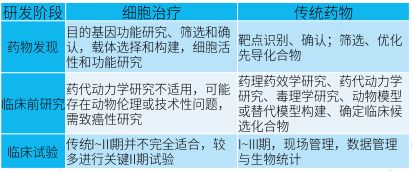 | 研发阶段 | 细胞治疗 | 传统药物 |
|---|---|---|
| 药物发现 | 目的基因功能研究、筛选和确认，载体选择和构建，细胞活性和功能研究 | 靶点识别、确认；筛选、优化先导化合物 |
| 临床前研究 | 药代动力学研究不适用，可能存在动物伦理或技术性问题，需致癌性研究 | 药理药效学研究、药代动力学研究、毒理学研究、动物模型或替代模型构建、确定临床候选化合物 |
| 临床试验 | 传统I~III期并不完全适合，较多进行关键II期试验 | I~III期，现场管理，数据管理与生物统计 |